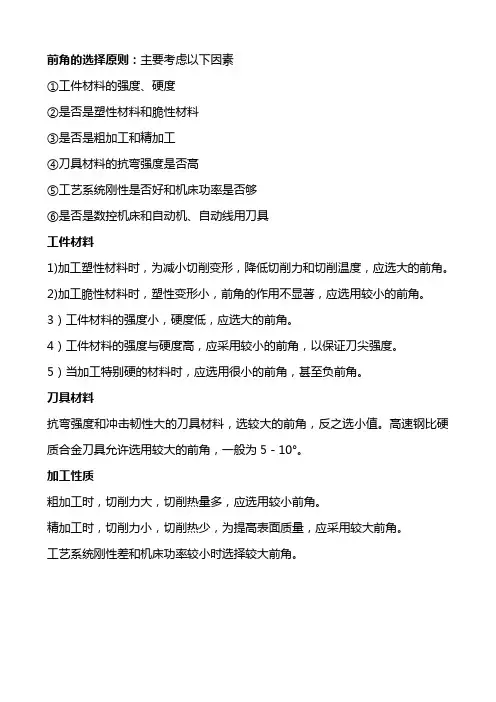 前角的选择原则：主要考虑以下因素

①工件材料的强度、硬度

②是否是塑性材料和脆性材料

③是否是粗加工和精加工

④刀具材料的抗弯强度是否高

⑤工艺系统刚性是否好和机床功率是否够

⑥是否是数控机床和自动机、自动线用刀具

工件材料

1)加工塑性材料时，为减小切削变形，降低切削力和切削温度，应选大的前角。

2)加工脆性材料时，塑性变形小，前角的作用不显著，应选用较小的前角。

3）工件材料的强度小，硬度低，应选大的前角。

4）工件材料的强度与硬度高，应采用较小的前角，以保证刀尖强度。

5）当加工特别硬的材料时，应选用很小的前角，甚至负前角。

刀具材料

抗弯强度和冲击韧性大的刀具材料，选较大的前角，反之选小值。高速钢比硬质合金刀具允许选用较大的前角，一般为 5 - 10°。

加工性质

粗加工时，切削力大，切削热量多，应选用较小前角。

精加工时，切削力小，切削热少，为提高表面质量，应采用较大前角。

工艺系统刚性差和机床功率较小时选择较大前角。